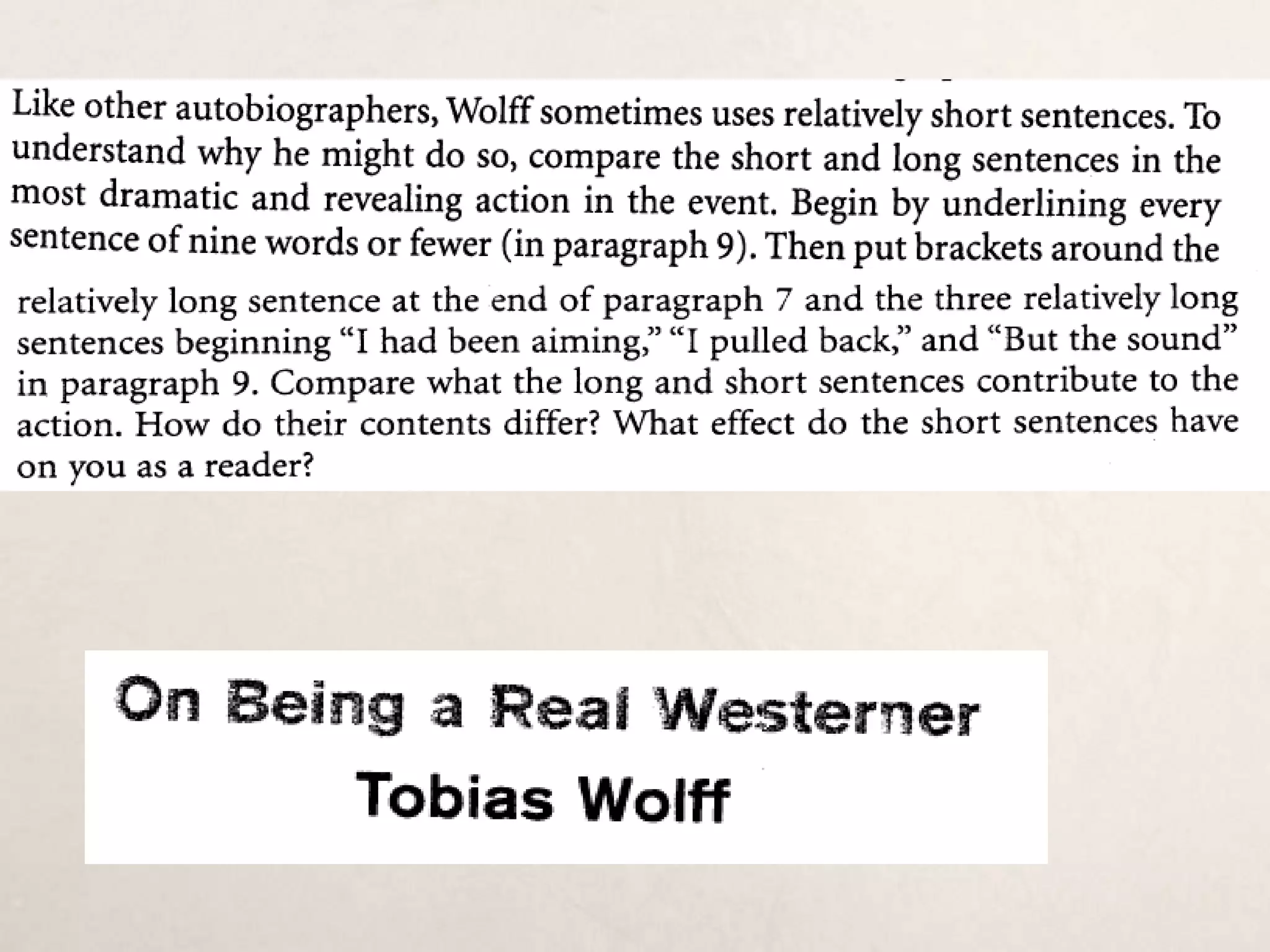 Like other autobiographers, Wolff sometimes uses relatively short sentences. To understand why he might do so, compare the short and long sentences in the most dramatic and revealing action in the event. Begin by underlining every sentence of nine words or fewer (in paragraph 9). Then put brackets around the relatively long sentence at the end of paragraph 7 and the three relatively long sentences beginning "I had been aiming," "I pulled back," and "But the sound" in paragraph 9. Compare what the long and short sentences contribute to the action. How do their contents differ? What effect do the short sentences have on you as a reader?

On Being a Real Westerner
Tobias Wolff